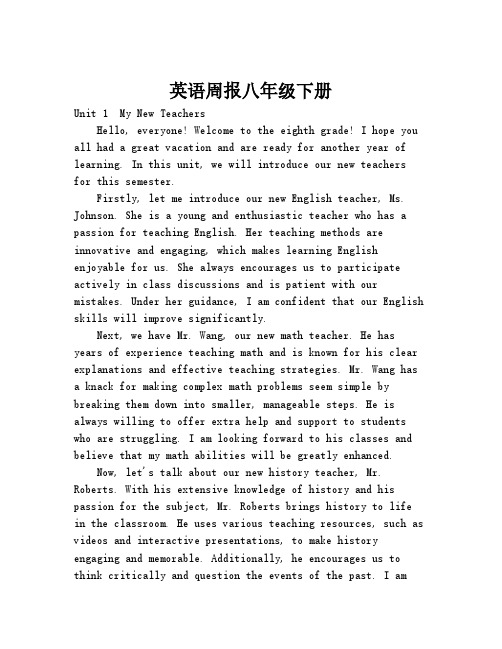 英语周报八年级下册

Unit 1 My New Teachers

Hello, everyone! Welcome to the eighth grade! I hope you all had a great vacation and are ready for another year of learning. In this unit, we will introduce our new teachers for this semester.

Firstly, let me introduce our new English teacher, Ms. Johnson. She is a young and enthusiastic teacher who has a passion for teaching English. Her teaching methods are innovative and engaging, which makes learning English enjoyable for us. She always encourages us to participate actively in class discussions and is patient with our mistakes. Under her guidance, I am confident that our English skills will improve significantly.

Next, we have Mr. Wang, our new math teacher. He has years of experience teaching math and is known for his clear explanations and effective teaching strategies. Mr. Wang has a knack for making complex math problems seem simple by breaking them down into smaller, manageable steps. He is always willing to offer extra help and support to students who are struggling. I am looking forward to his classes and believe that my math abilities will be greatly enhanced.

Now, let's talk about our new history teacher, Mr. Roberts. With his extensive knowledge of history and his passion for the subject, Mr. Roberts brings history to life in the classroom. He uses various teaching resources, such as videos and interactive presentations, to make history engaging and memorable. Additionally, he encourages us to think critically and question the events of the past. I am